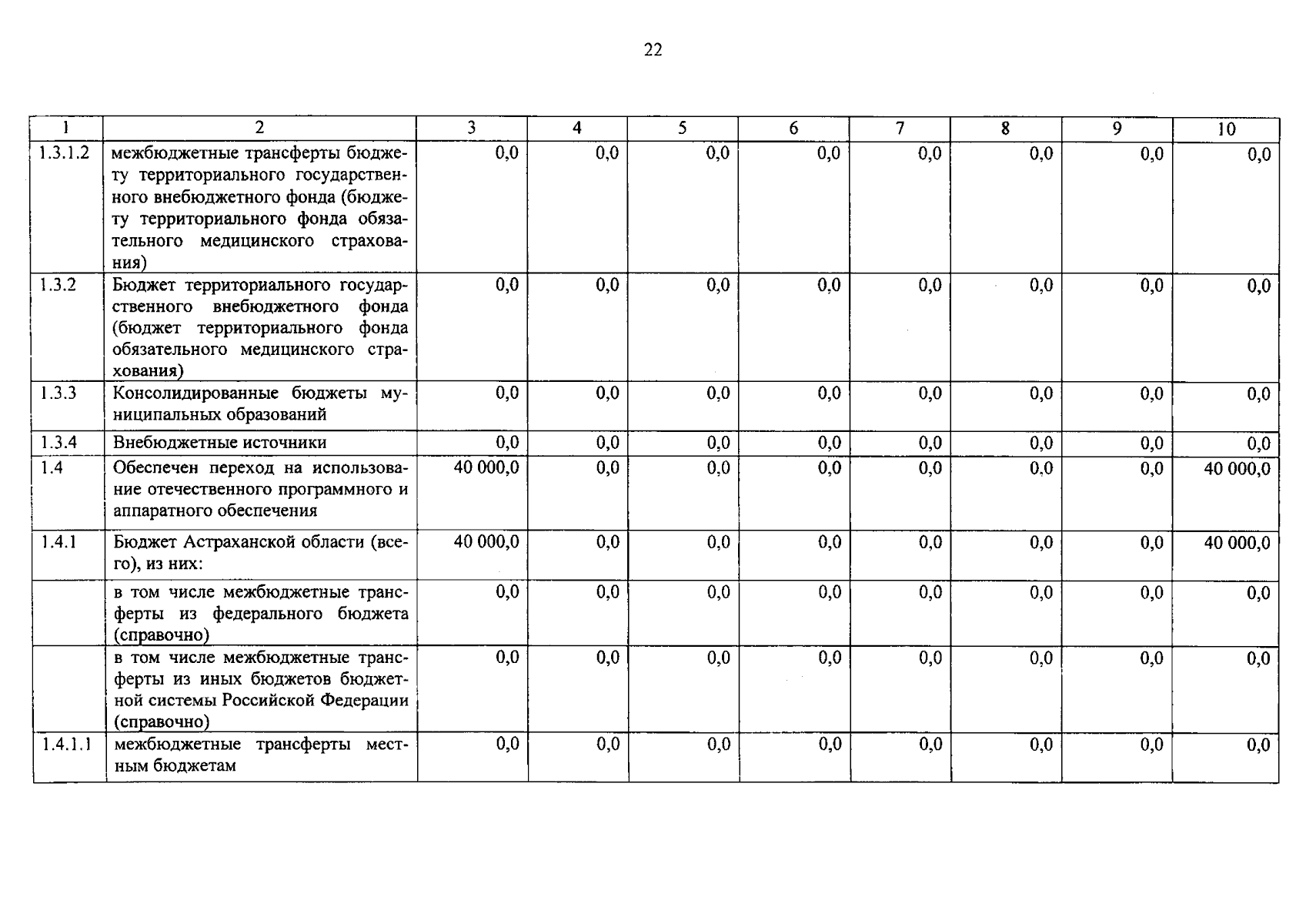 22

| 1 | 2 | 3 | 4 | 5 | 6 | 7 | 8 | 9 | 10 |
|---|---|---|---|---|---|---|---|---|---|
| 1.3.1.2 | межбюджетные трансферты бюджету территориального государственного внебюджетного фонда (бюджету территориального фонда обязательного медицинского страхования) | 0,0 | 0,0 | 0,0 | 0,0 | 0,0 | 0,0 | 0,0 | 0,0 |
| 1.3.2 | Бюджет территориального государственного внебюджетного фонда (бюджет территориального фонда обязательного медицинского страхования) | 0,0 | 0,0 | 0,0 | 0,0 | 0,0 | 0,0 | 0,0 | 0,0 |
| 1.3.3 | Консолидированные бюджеты муниципальных образований | 0,0 | 0,0 | 0,0 | 0,0 | 0,0 | 0,0 | 0,0 | 0,0 |
| 1.3.4 | Внебюджетные источники | 0,0 | 0,0 | 0,0 | 0,0 | 0,0 | 0,0 | 0,0 | 0,0 |
| 1.4 | Обеспечен переход на использование отечественного программного и аппаратного обеспечения | 40 000,0 | 0,0 | 0,0 | 0,0 | 0,0 | 0,0 | 0,0 | 40 000,0 |
| 1.4.1 | Бюджет Астраханской области (всего), из них: | 40 000,0 | 0,0 | 0,0 | 0,0 | 0,0 | 0,0 | 0,0 | 40 000,0 |
|  | в том числе межбюджетные трансферты из федерального бюджета (справочно) | 0,0 | 0,0 | 0,0 | 0,0 | 0,0 | 0,0 | 0,0 | 0,0 |
|  | в том числе межбюджетные трансферты из иных бюджетов бюджетной системы Российской Федерации (справочно) | 0,0 | 0,0 | 0,0 | 0,0 | 0,0 | 0,0 | 0,0 | 0,0 |
| 1.4.1.1 | межбюджетные трансферты местным бюджетам | 0,0 | 0,0 | 0,0 | 0,0 | 0,0 | 0,0 | 0,0 | 0,0 |